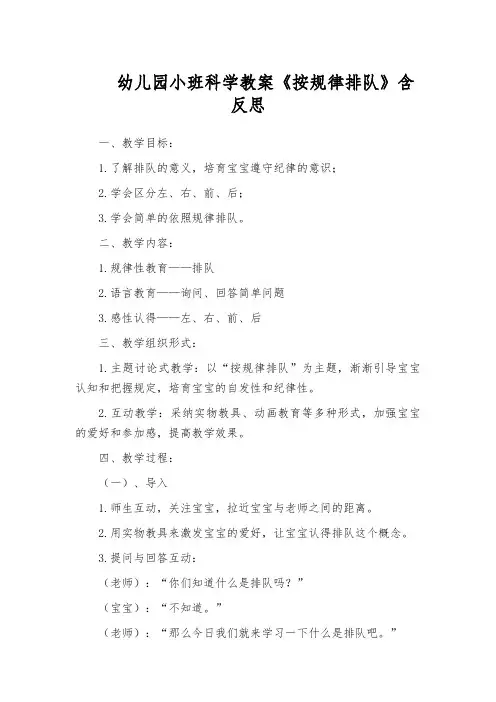 幼儿园小班科学教案《按规律排队》含反思

一、教学目标：

1. 了解排队的意义，培育宝宝遵守纪律的意识；

2. 学会区分左、右、前、后；

3. 学会简单的依照规律排队。

二、教学内容：

1. 规律性教育——排队

2. 语言教育——询问、回答简单问题

3. 感性认得——左、右、前、后

三、教学组织形式：

1. 主题讨论式教学：以“按规律排队”为主题，渐渐引导宝宝认知和把握规定，培育宝宝的自发性和纪律性。

2. 互动教学：采纳实物教具、动画教育等多种形式，加强宝宝的爱好和参加感，提高教学效果。

四、教学过程：

（一）、导入

1. 师生互动，关注宝宝，拉近宝宝与老师之间的距离。

2. 用实物教具来激发宝宝的爱好，让宝宝认得排队这个概念。

3. 提问与回答互动：

（老师）：“你们知道什么是排队吗？”

（宝宝）：“不知道。”

（老师）：“那么今日我们就来学习一下什么是排队吧。”